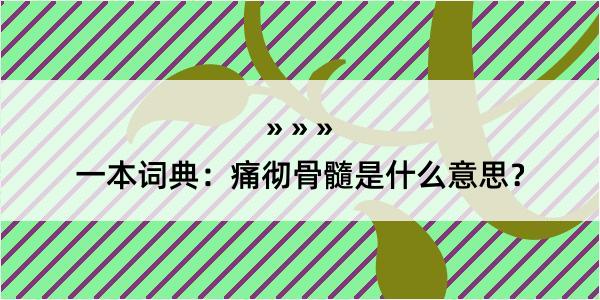 » » »

一本词典：痛彻骨髓是什么意思？